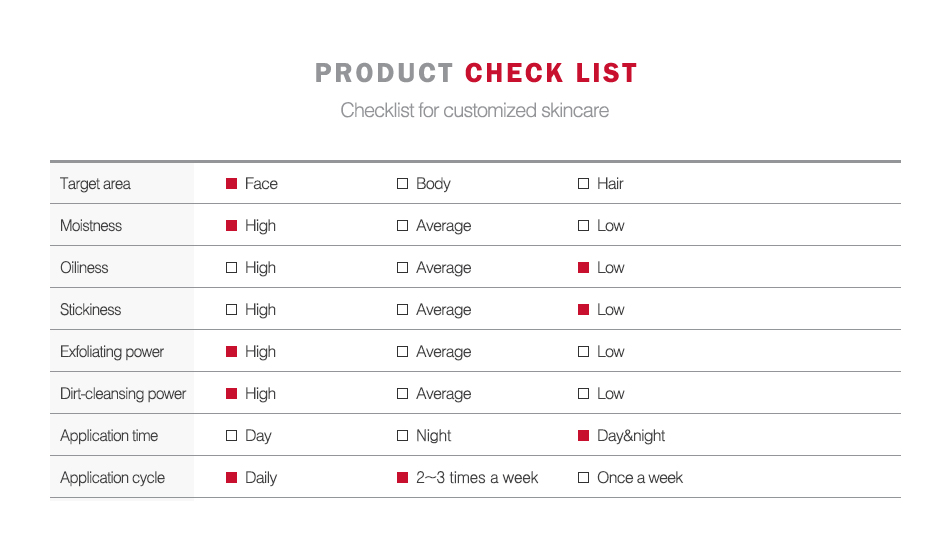 PRODUCT CHECK LIST

Checklist for customized skincare

| Target area | ☑ Face | ☐ Body | ☐ Hair |
|---|---|---|---|
| Moistness | ☑ High | ☐ Average | ☐ Low |
| Oiliness | ☐ High | ☐ Average | ☑ Low |
| Stickiness | ☐ High | ☐ Average | ☑ Low |
| Exfoliating power | ☑ High | ☐ Average | ☐ Low |
| Dirt-cleansing power | ☑ High | ☐ Average | ☐ Low |
| Application time | ☐ Day | ☐ Night | ☑ Day&night |
| Application cycle | ☑ Daily | ☑ 2~3 times a week | ☐ Once a week |